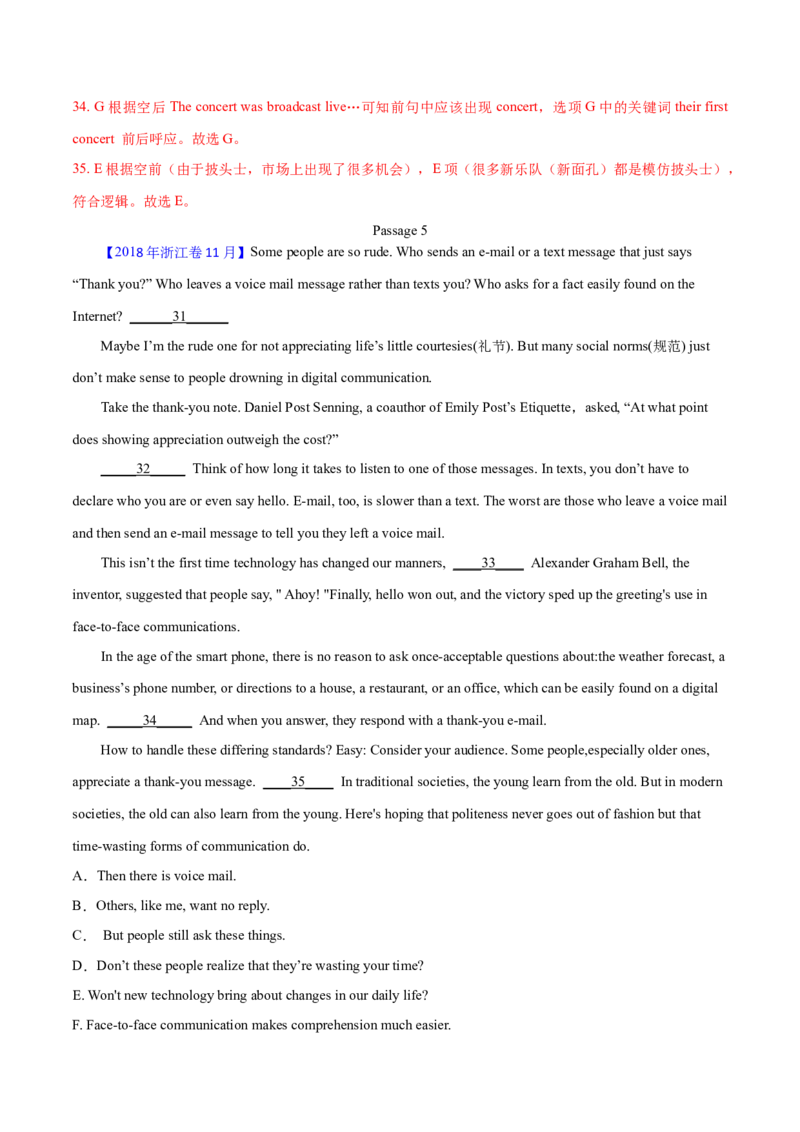 34. G 根据空后 The concert was broadcast live…可知前句中应该出现 concert，选项 G 中的关键词 their first concert 前后呼应。故选 G。

35. E 根据空前（由于披头士，市场上出现了很多机会），E 项（很多新乐队（新面孔）都是模仿披头士），符合逻辑。故选 E。

Passage 5

【2018 年浙江卷 11 月】Some people are so rude. Who sends an e-mail or a text message that just says “Thank you?” Who leaves a voice mail message rather than texts you? Who asks for a fact easily found on the Internet? ______31______

Maybe I’m the rude one for not appreciating life’s little courtesies(礼节). But many social norms(规范) just don’t make sense to people drowning in digital communication.

Take the thank-you note. Daniel Post Senning, a coauthor of Emily Post’s Etiquette，asked, “At what point does showing appreciation outweigh the cost?”

_____32_____ Think of how long it takes to listen to one of those messages. In texts, you don’t have to declare who you are or even say hello. E-mail, too, is slower than a text. The worst are those who leave a voice mail and then send an e-mail message to tell you they left a voice mail.

This isn’t the first time technology has changed our manners, ____33____ Alexander Graham Bell, the inventor, suggested that people say, " Ahoy! "Finally, hello won out, and the victory sped up the greeting's use in face-to-face communications.

In the age of the smart phone, there is no reason to ask once-acceptable questions about:the weather forecast, a business’s phone number, or directions to a house, a restaurant, or an office, which can be easily found on a digital map. _____34_____ And when you answer, they respond with a thank-you e-mail.

How to handle these differing standards? Easy: Consider your audience. Some people,especially older ones, appreciate a thank-you message. ____35____ In traditional societies, the young learn from the old. But in modern societies, the old can also learn from the young. Here's hoping that politeness never goes out of fashion but that time-wasting forms of communication do.

A．Then there is voice mail.

B．Others, like me, want no reply.

C． But people still ask these things.

D．Don’t these people realize that they’re wasting your time?

E. Won't new technology bring about changes in our daily life?

F. Face-to-face communication makes comprehension much easier.